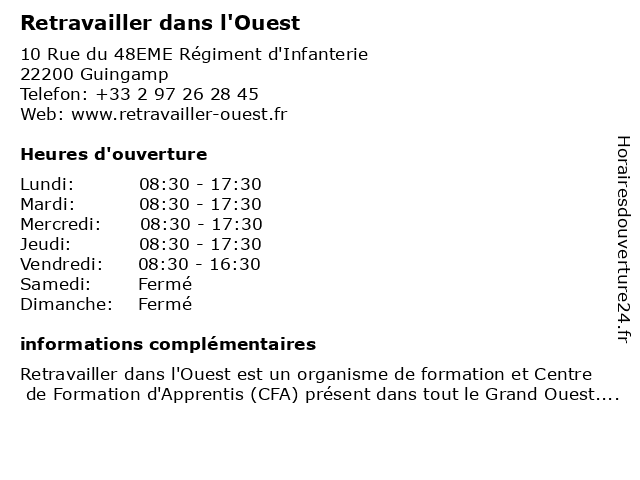 Retravailler dans l'Ouest

10 Rue du 48EME Régiment d'Infanterie
22200 Guingamp
Telefon: +33 2 97 26 28 45
Web: www.retravailler-ouest.fr

Heures d'ouverture

| Lundi: | 08:30 - 17:30 |
|---|---|
| Mardi: | 08:30 - 17:30 |
| Mercredi: | 08:30 - 17:30 |
| Jeudi: | 08:30 - 17:30 |
| Vendredi: | 08:30 - 16:30 |
| Samedi: | Fermé |
| Dimanche: | Fermé |

informations complémentaires

Retravailler dans l'Ouest est un organisme de formation et Centre de Formation d'Apprentis (CFA) présent dans tout le Grand Ouest....

Horairesdouverture24.fr